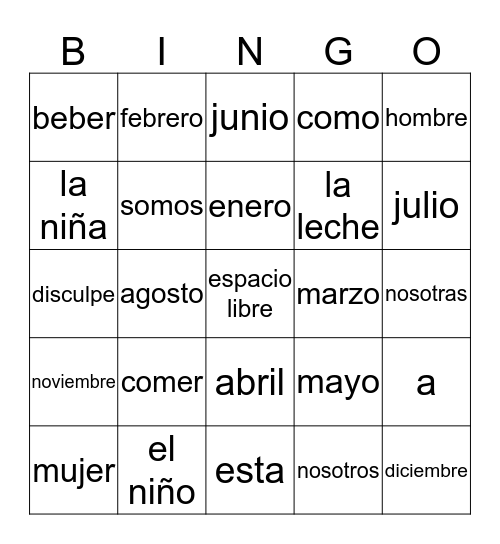 | B | I | N | G | O |
|---|---|---|---|---|
| beber | febrero | junio | como | hombre |
| la niña | somos | enero | la leche | julio |
| disculpe | agosto | espacio libre | marzo | nosotras |
| noviembre | comer | abril | mayo | a |
| mujer | el niño | esta | nosotros | diciembre |